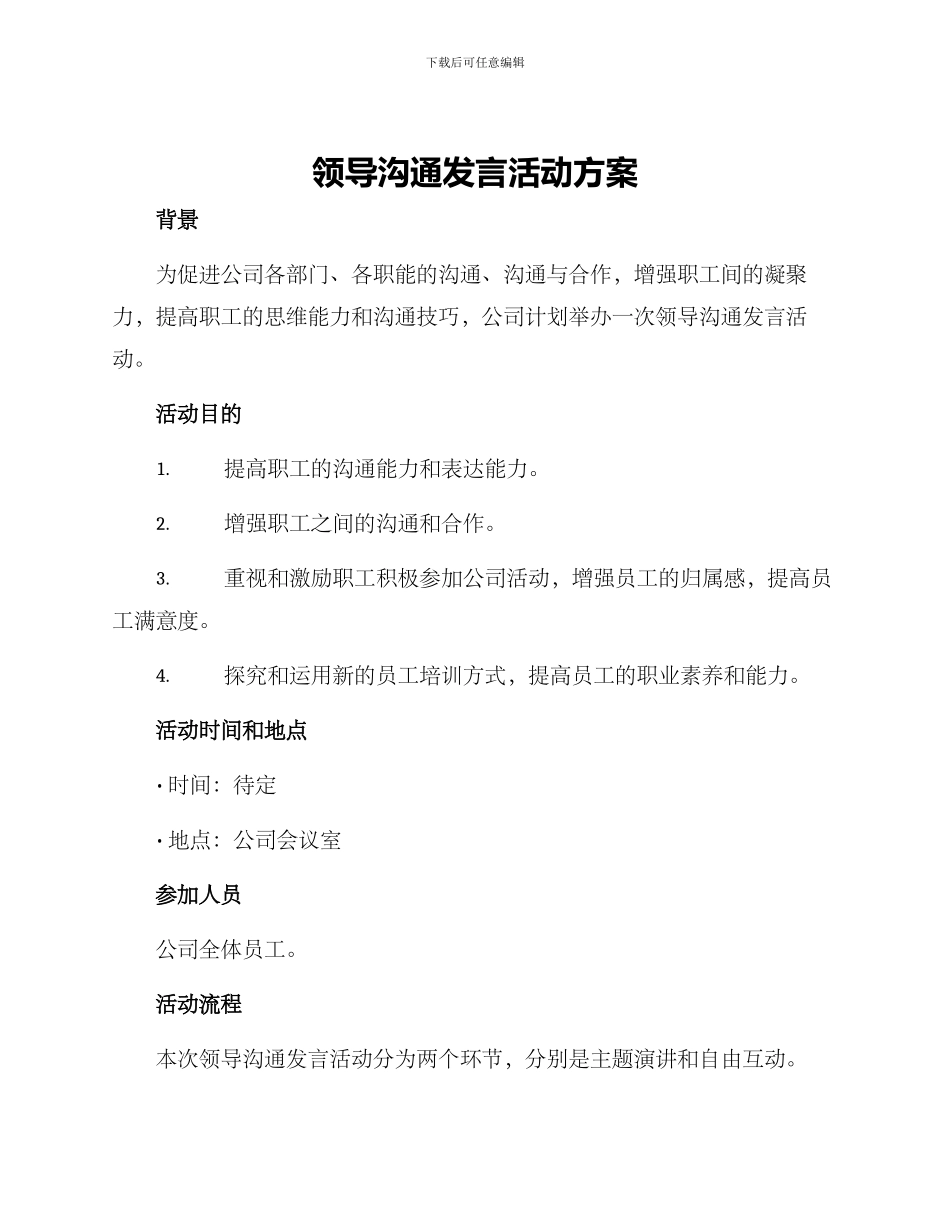 下载后可任意编辑

领导沟通发言活动方案

背景

为促进公司各部门、各职能的沟通、沟通与合作，增强职工间的凝聚力，提高职工的思维能力和沟通技巧，公司计划举办一次领导沟通发言活动。

活动目的

1. 提高职工的沟通能力和表达能力。

2. 增强职工之间的沟通和合作。

3. 重视和激励职工积极参加公司活动，增强员工的归属感，提高员工满意度。

4. 探究和运用新的员工培训方式，提高员工的职业素养和能力。

活动时间和地点

• 时间：待定

• 地点：公司会议室

参加人员

公司全体员工。

活动流程

本次领导沟通发言活动分为两个环节，分别是主题演讲和自由互动。